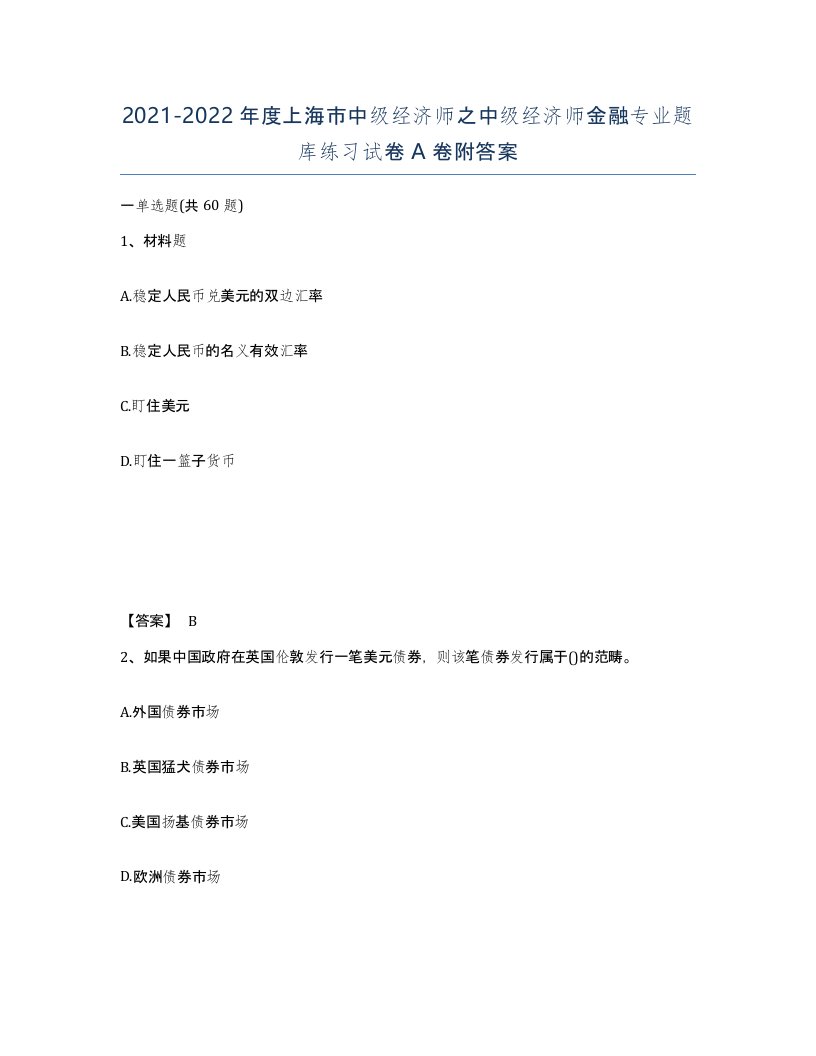 2021-2022年度上海市中级经济师之中级经济师金融专业题库练习试卷A卷附答案

一单选题(共60题)

1、材料题

A.稳定人民币兑美元的双边汇率

B.稳定人民币的名义有效汇率

C.盯住美元

D.盯住一篮子货币

【答案】 B

2、如果中国政府在英国伦敦发行一笔美元债券，则该笔债券发行属于()的范畴。

A.外国债券市场

B.英国猛犬债券市场

C.美国扬基债券市场

D.欧洲债券市场